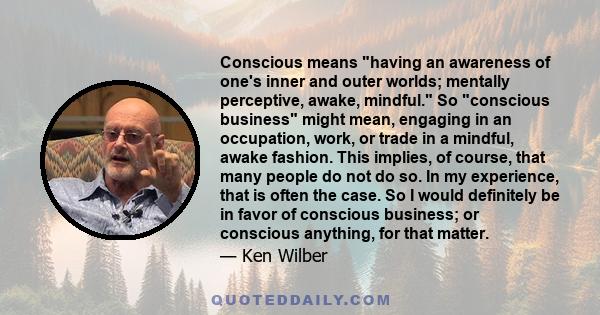 Conscious means "having an awareness of one's inner and outer worlds; mentally perceptive, awake, mindful." So "conscious business" might mean, engaging in an occupation, work, or trade in a mindful, awake fashion. This implies, of course, that many people do not do so. In my experience, that is often the case. So I would definitely be in favor of conscious business; or conscious anything, for that matter.

— Ken Wilber

QUOTEDDAILY.COM